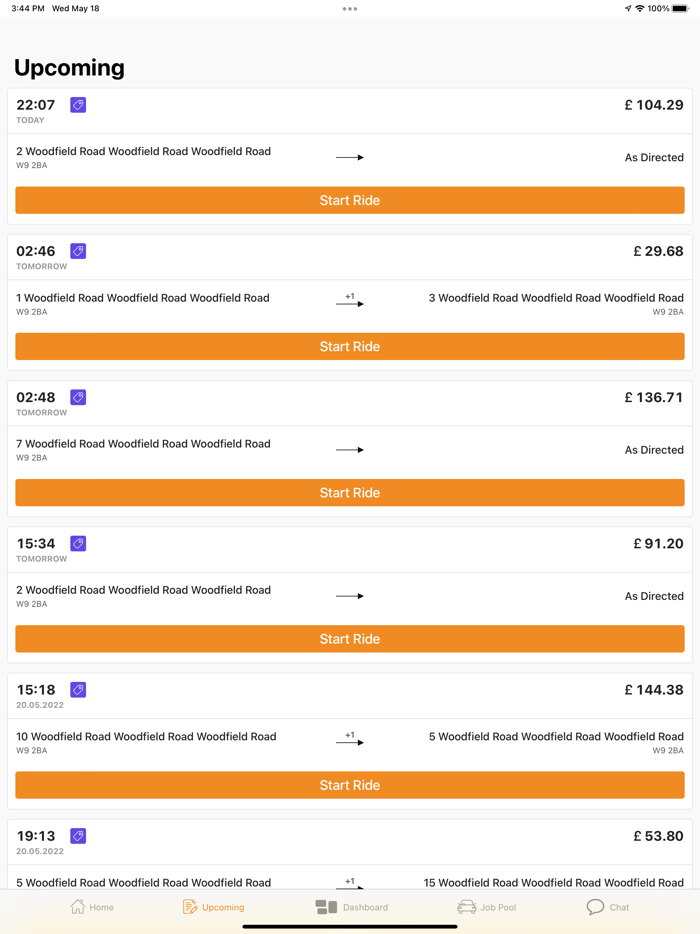 3:44 PM Wed May 18

100%

Upcoming

22:07
TODAY
£ 104.29

2 Woodfield Road Woodfield Road Woodfield Road
W9 2BA
As Directed

Start Ride

02:46
TOMORROW
£ 29.68

1 Woodfield Road Woodfield Road Woodfield Road
W9 2BA
+1
3 Woodfield Road Woodfield Road Woodfield Road
W9 2BA

Start Ride

02:48
TOMORROW
£ 136.71

7 Woodfield Road Woodfield Road Woodfield Road
W9 2BA
As Directed

Start Ride

15:34
TOMORROW
£ 91.20

2 Woodfield Road Woodfield Road Woodfield Road
W9 2BA
As Directed

Start Ride

15:18
20.05.2022
£ 144.38

10 Woodfield Road Woodfield Road Woodfield Road
W9 2BA
+1
5 Woodfield Road Woodfield Road Woodfield Road
W9 2BA

Start Ride

19:13
20.05.2022
£ 53.80

5 Woodfield Road Woodfield Road Woodfield Road
+1
15 Woodfield Road Woodfield Road Woodfield Road

Home Upcoming Dashboard Job Pool Chat